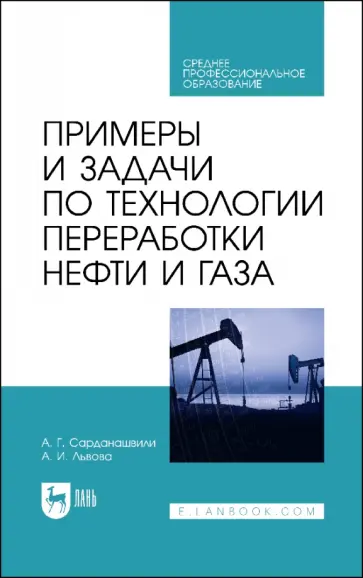 СРЕДНЕЕ ПРОФЕССИОНАЛЬНОЕ ОБРАЗОВАНИЕ

ПРИМЕРЫ И ЗАДАЧИ ПО ТЕХНОЛОГИИ ПЕРЕРАБОТКИ НЕФТИ И ГАЗА

А. Г. Сарданашвили
А. И. Львова

ЛАНЬ

E.LANBOOK.COM